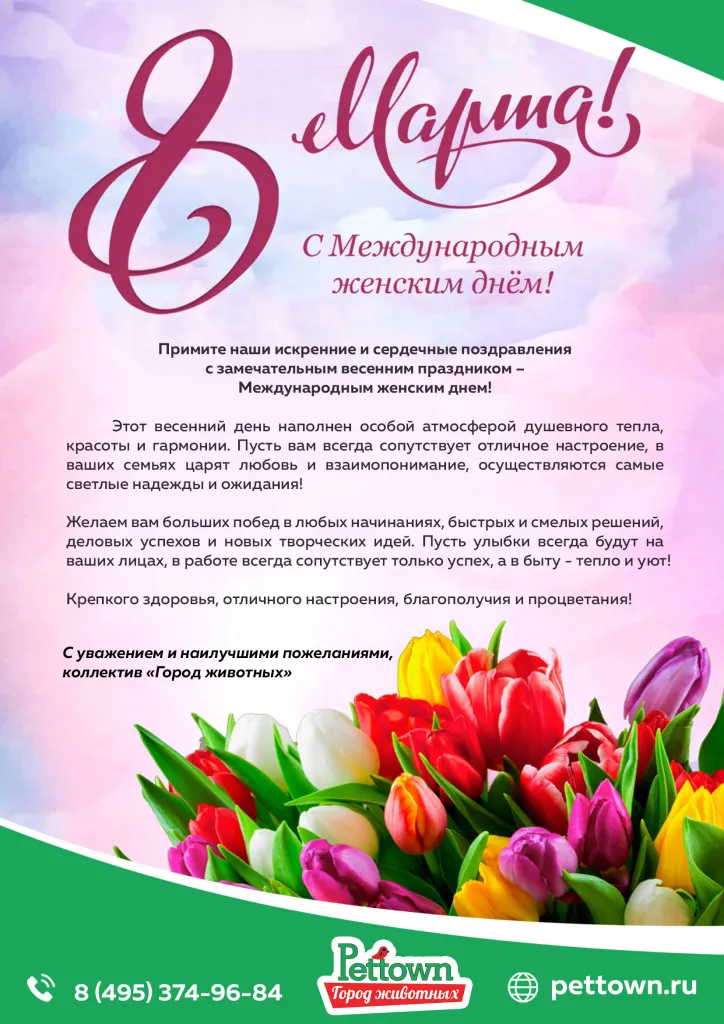 8 Марта!

С Международным женским днём!

Примите наши искренние и сердечные поздравления с замечательным весенним праздником – Международным женским днем!

Этот весенний день наполнен особой атмосферой душевного тепла, красоты и гармонии. Пусть вам всегда сопутствует отличное настроение, в ваших семьях царят любовь и взаимопонимание, осуществляются самые светлые надежды и ожидания!

Желаем вам больших побед в любых начинаниях, быстрых и смелых решений, деловых успехов и новых творческих идей. Пусть улыбки всегда будут на ваших лицах, в работе всегда сопутствует только успех, а в быту - тепло и уют!

Крепкого здоровья, отличного настроения, благополучия и процветания!

С уважением и наилучшими пожеланиями, коллектив «Город животных»

8 (495) 374-96-84

Pettown
Город животных

pettown.ru